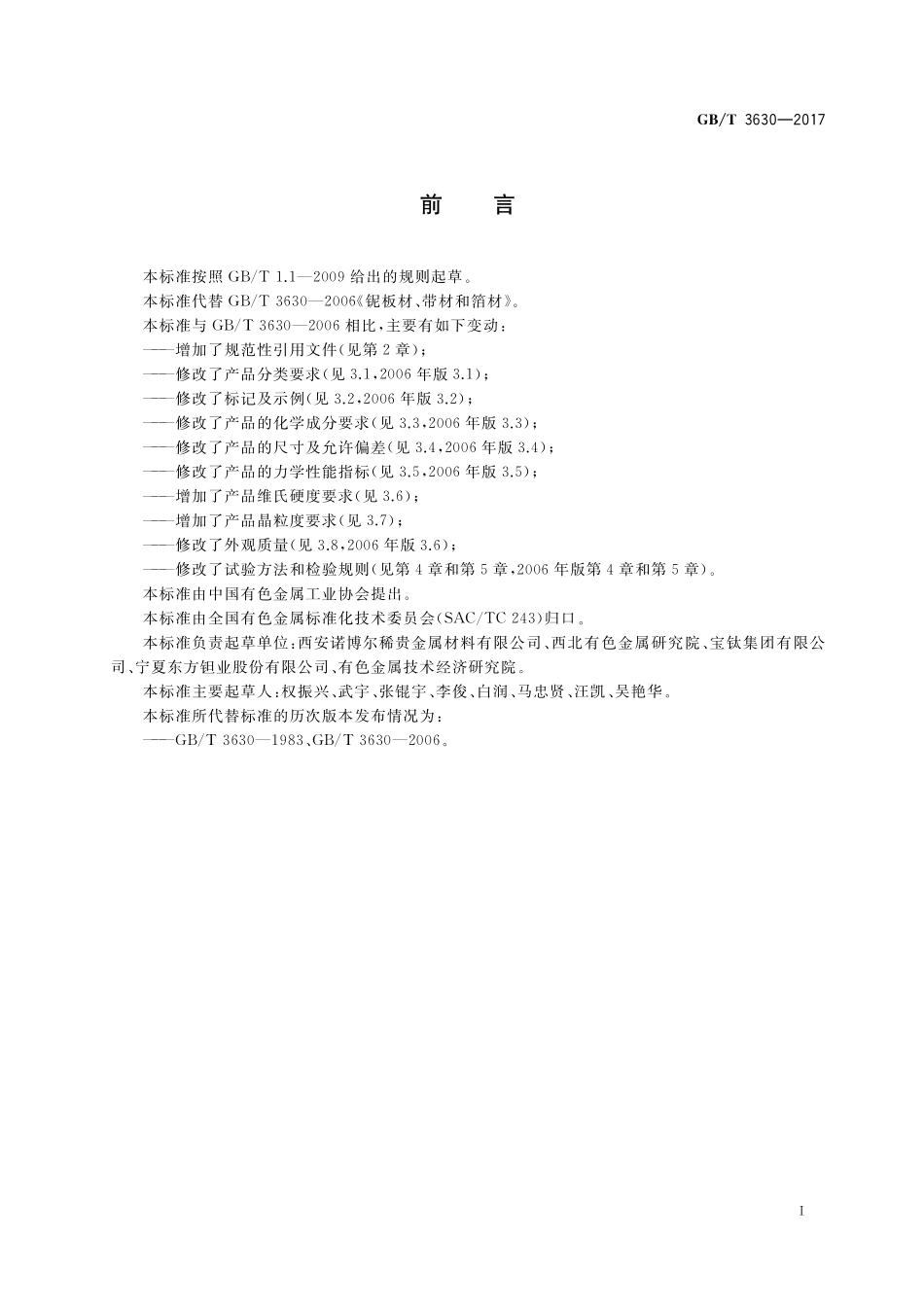 GB/T 3630—2017

前　言

本标准按照 GB/T 1.1—2009 给出的规则起草。

本标准代替 GB/T 3630—2006《铌板材、带材和箔材》。

本标准与 GB/T 3630—2006 相比，主要有如下变动：

——增加了规范性引用文件(见第 2 章)；

——修改了产品分类要求(见 3.1，2006 年版 3.1)；

——修改了标记及示例(见 3.2，2006 年版 3.2)；

——修改了产品的化学成分要求(见 3.3，2006 年版 3.3)；

——修改了产品的尺寸及允许偏差(见 3.4，2006 年版 3.4)；

——修改了产品的力学性能指标(见 3.5，2006 年版 3.5)；

——增加了产品维氏硬度要求(见 3.6)；

——增加了产品晶粒度要求(见 3.7)；

——修改了外观质量(见 3.8，2006 年版 3.6)；

——修改了试验方法和检验规则(见第 4 章和第 5 章，2006 年版第 4 章和第 5 章)。

本标准由中国有色金属工业协会提出。

本标准由全国有色金属标准化技术委员会(SAC/TC 243)归口。

本标准负责起草单位：西安诺博尔稀贵金属材料有限公司、西北有色金属研究院、宝钛集团有限公司、宁夏东方钽业股份有限公司、有色金属技术经济研究院。

本标准主要起草人：权振兴、武宇、张锟宇、李俊、白润、马忠贤、汪凯、吴艳华。

本标准所代替标准的历次版本发布情况为：

——GB/T 3630—1983、GB/T 3630—2006。

I